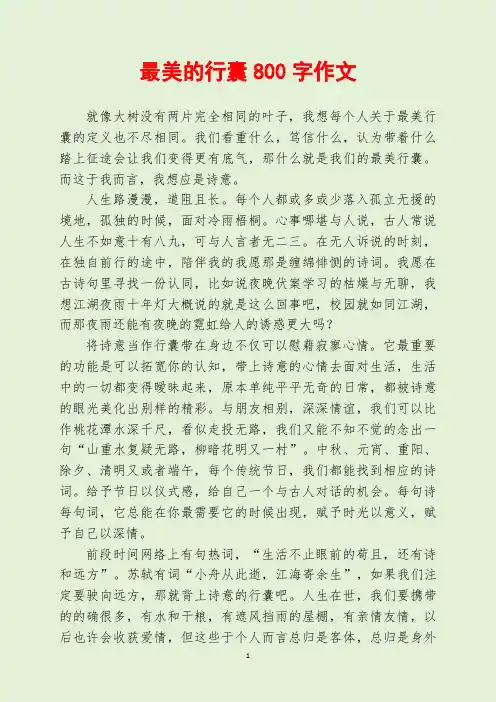 最美的行囊 800 字作文

就像大树没有两片完全相同的叶子，我想每个人关于最美行囊的定义也不尽相同。我们看重什么，笃信什么，认为带着什么踏上征途会让我们变得更有底气，那什么就是我们的最美行囊。而这于我而言，我想应是诗意。

人生路漫漫，道阻且长。每个人都或多或少落入孤立无援的境地，孤独的时候，面对冷雨梧桐。心事哪堪与人说，古人常说人生不如意十有八九，可与人言者无二三。在无人诉说的时刻，在独自前行的途中，陪伴我的我愿那是缠绵悱恻的诗词。我愿在古诗句里寻找一份认同，比如说夜晚伏案学习的枯燥与无聊，我想江湖夜雨十年灯大概说的就是这么回事吧，校园就如同江湖，而那夜雨还能有夜晚的霓虹给人的诱惑更大吗？

将诗意当作行囊带在身边不仅可以慰藉寂寥心情。它最重要的功能是可以拓宽你的认知，带上诗意的心情去面对生活，生活中的一切都变得暧昧起来，原本单纯平平无奇的日常，都被诗意的眼光美化出别样的精彩。与朋友相别，深深情谊，我们可以比作桃花潭水深千尺，看似走投无路，我们又能不知不觉的念出一句“山重水复疑无路，柳暗花明又一村”。中秋、元宵、重阳、除夕、清明又或者端午，每个传统节日，我们都能找到相应的诗词。给予节日以仪式感，给自己一个与古人对话的机会。每句诗每句词，它总能在你最需要它的时候出现，赋予时光以意义，赋予自己以深情。

前段时间网络上有句热词，“生活不止眼前的苟且，还有诗和远方”。苏轼有词“小舟从此逝，江海寄余生”，如果我们注定要驶向远方，那就背上诗意的行囊吧。人生在世，我们要携带的的确很多，有水和干粮，有遮风挡雨的屋棚，有亲情友情，以后也许会收获爱情，但这些于个人而言总归是客体，总归是身外

1